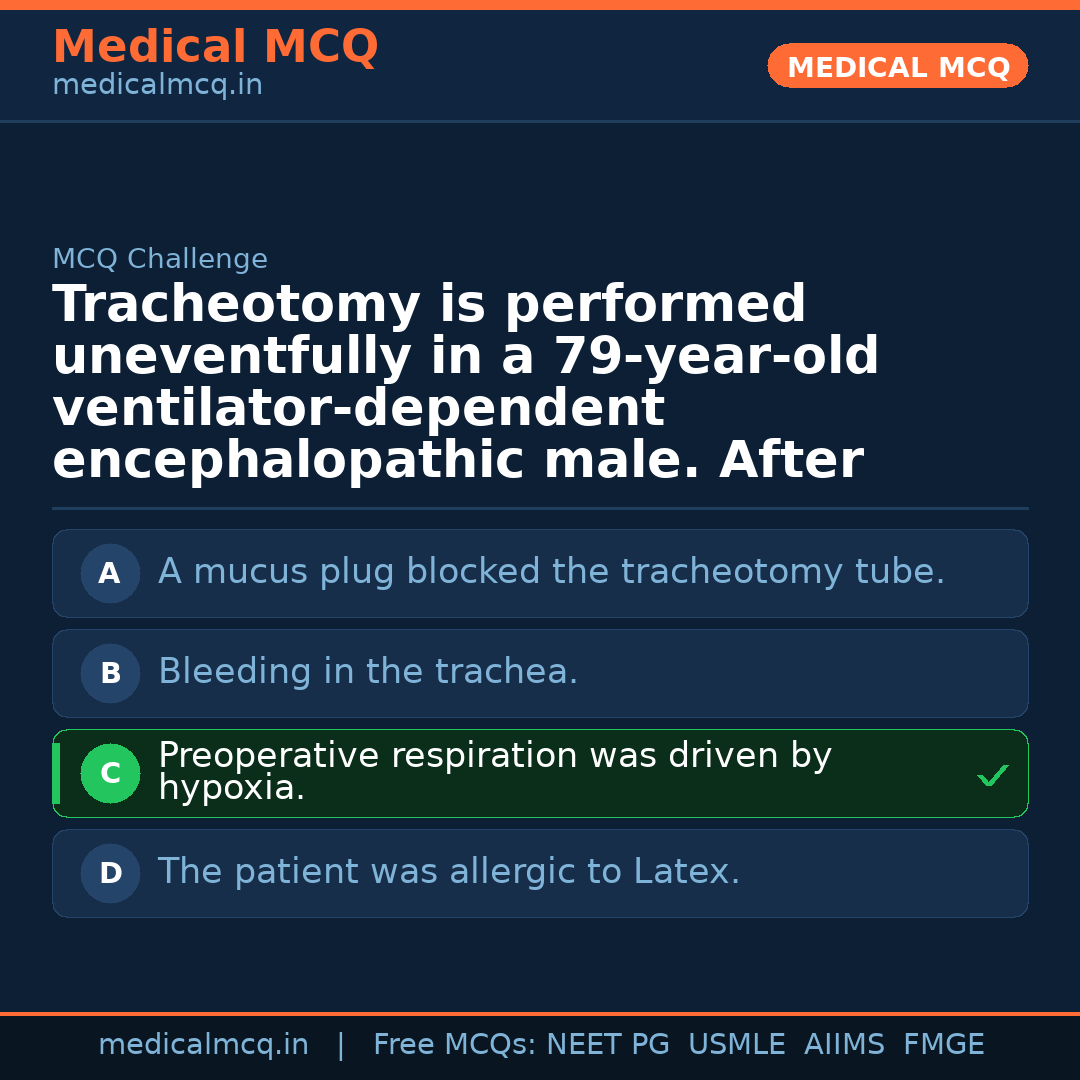 Medical MCQ
medicalmcq.in

MEDICAL MCQ

MCQ Challenge

Tracheotomy is performed uneventfully in a 79-year-old ventilator-dependent encephalopathic male. After

A A mucus plug blocked the tracheotomy tube.

B Bleeding in the trachea.

C Preoperative respiration was driven by hypoxia. ✓

D The patient was allergic to Latex.

medicalmcq.in | Free MCQs: NEET PG USMLE AIIMS FMGE